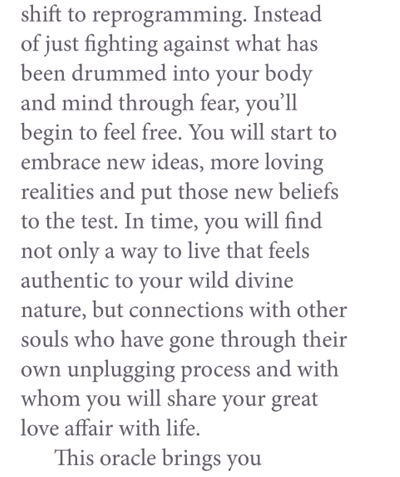 shift to reprogramming. Instead of just fighting against what has been drummed into your body and mind through fear, you'll begin to feel free. You will start to embrace new ideas, more loving realities and put those new beliefs to the test. In time, you will find not only a way to live that feels authentic to your wild divine nature, but connections with other souls who have gone through their own unplugging process and with whom you will share your great love affair with life.

This oracle brings you